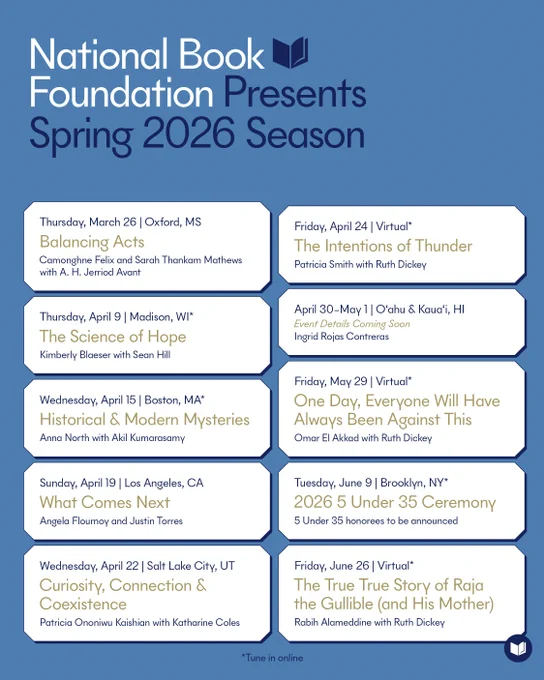 National Book Foundation Presents Spring 2026 Season

Thursday, March 26 | Oxford, MS
Balancing Acts
Camonghne Felix and Sarah Thankam Mathews with A. H. Jerriod Avant

Thursday, April 9 | Madison, WI*
The Science of Hope
Kimberly Blaeser with Sean Hill

Wednesday, April 15 | Boston, MA*
Historical & Modern Mysteries
Anna North with Akil Kumarasamy

Sunday, April 19 | Los Angeles, CA
What Comes Next
Angela Flournoy and Justin Torres

Wednesday, April 22 | Salt Lake City, UT
Curiosity, Connection & Coexistence
Patricia Ononiwu Kaishian with Katharine Coles

Friday, April 24 | Virtual*
The Intentions of Thunder
Patricia Smith with Ruth Dickey

April 30–May 1 | O'ahu & Kaua'i, HI
Event Details Coming Soon
Ingrid Rojas Contreras

Friday, May 29 | Virtual*
One Day, Everyone Will Have Always Been Against This
Omar El Akkad with Ruth Dickey

Tuesday, June 9 | Brooklyn, NY*
2026 5 Under 35 Ceremony
5 Under 35 honorees to be announced

Friday, June 26 | Virtual*
The True True Story of Raja the Gullible (and His Mother)
Rabih Alameddine with Ruth Dickey

*Tune in online